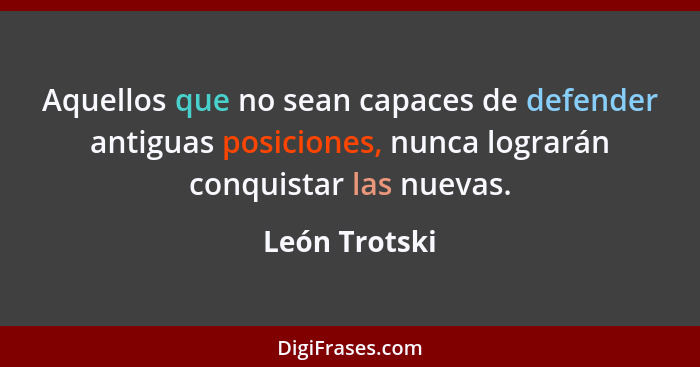 Aquellos que no sean capaces de defender antiguas posiciones, nunca lograrán conquistar las nuevas.

León Trotski

DigiFrases.com